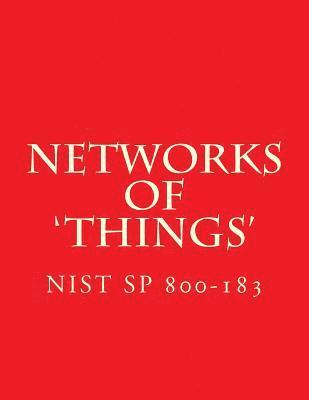 NETWORKS OF 'THINGS'

NIST SP 800-183